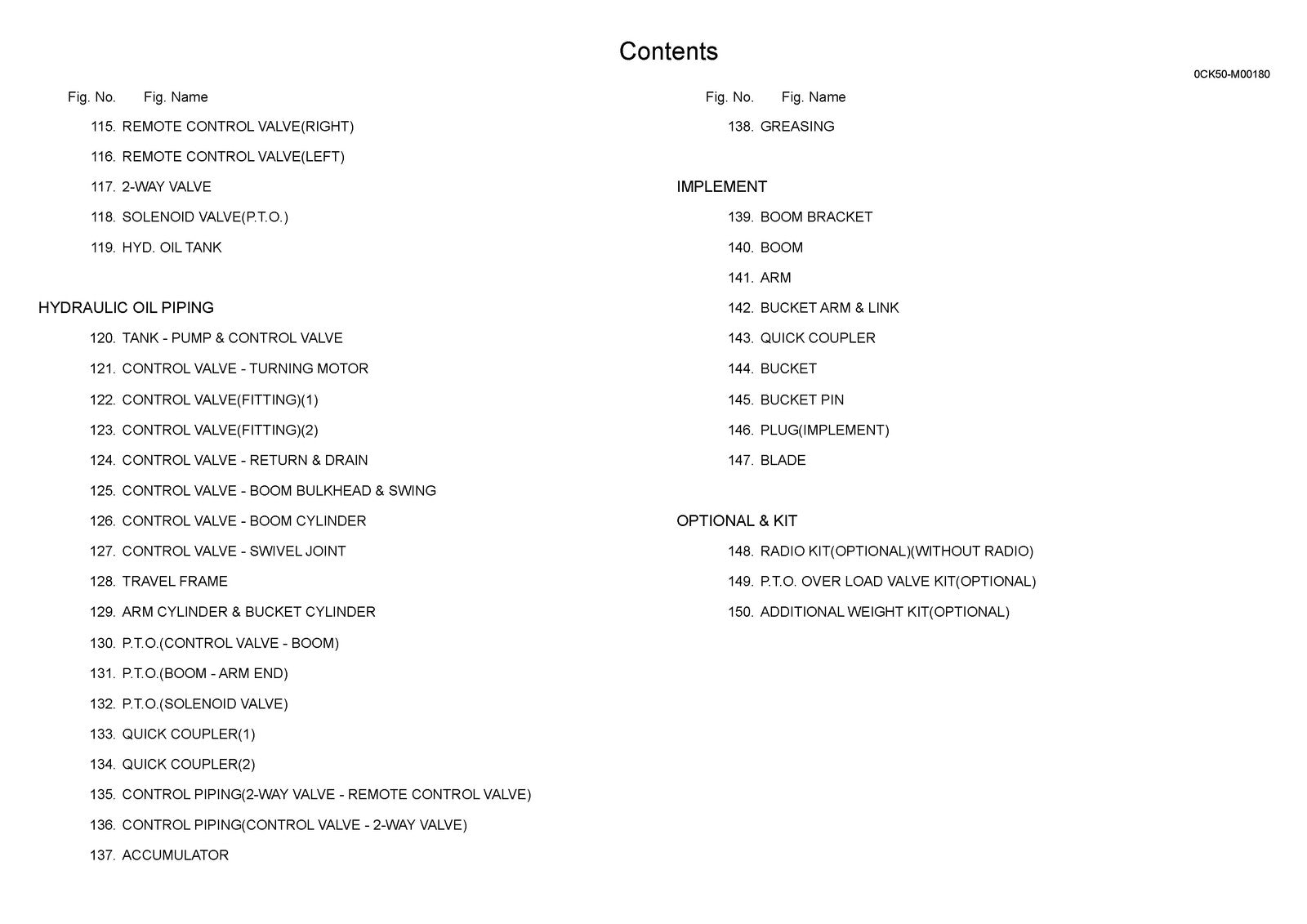 Contents

0CK50-M00180

Fig. No. Fig. Name

115. REMOTE CONTROL VALVE(RIGHT)

116. REMOTE CONTROL VALVE(LEFT)

117. 2-WAY VALVE

118. SOLENOID VALVE(P.T.O.)

119. HYD. OIL TANK

HYDRAULIC OIL PIPING

120. TANK - PUMP & CONTROL VALVE

121. CONTROL VALVE - TURNING MOTOR

122. CONTROL VALVE(FITTING)(1)

123. CONTROL VALVE(FITTING)(2)

124. CONTROL VALVE - RETURN & DRAIN

125. CONTROL VALVE - BOOM BULKHEAD & SWING

126. CONTROL VALVE - BOOM CYLINDER

127. CONTROL VALVE - SWIVEL JOINT

128. TRAVEL FRAME

129. ARM CYLINDER & BUCKET CYLINDER

130. P.T.O.(CONTROL VALVE - BOOM)

131. P.T.O.(BOOM - ARM END)

132. P.T.O.(SOLENOID VALVE)

133. QUICK COUPLER(1)

134. QUICK COUPLER(2)

135. CONTROL PIPING(2-WAY VALVE - REMOTE CONTROL VALVE)

136. CONTROL PIPING(CONTROL VALVE - 2-WAY VALVE)

137. ACCUMULATOR

Fig. No. Fig. Name

138. GREASING

IMPLEMENT

139. BOOM BRACKET

140. BOOM

141. ARM

142. BUCKET ARM & LINK

143. QUICK COUPLER

144. BUCKET

145. BUCKET PIN

146. PLUG(IMPLEMENT)

147. BLADE

OPTIONAL & KIT

148. RADIO KIT(OPTIONAL)(WITHOUT RADIO)

149. P.T.O. OVER LOAD VALVE KIT(OPTIONAL)

150. ADDITIONAL WEIGHT KIT(OPTIONAL)